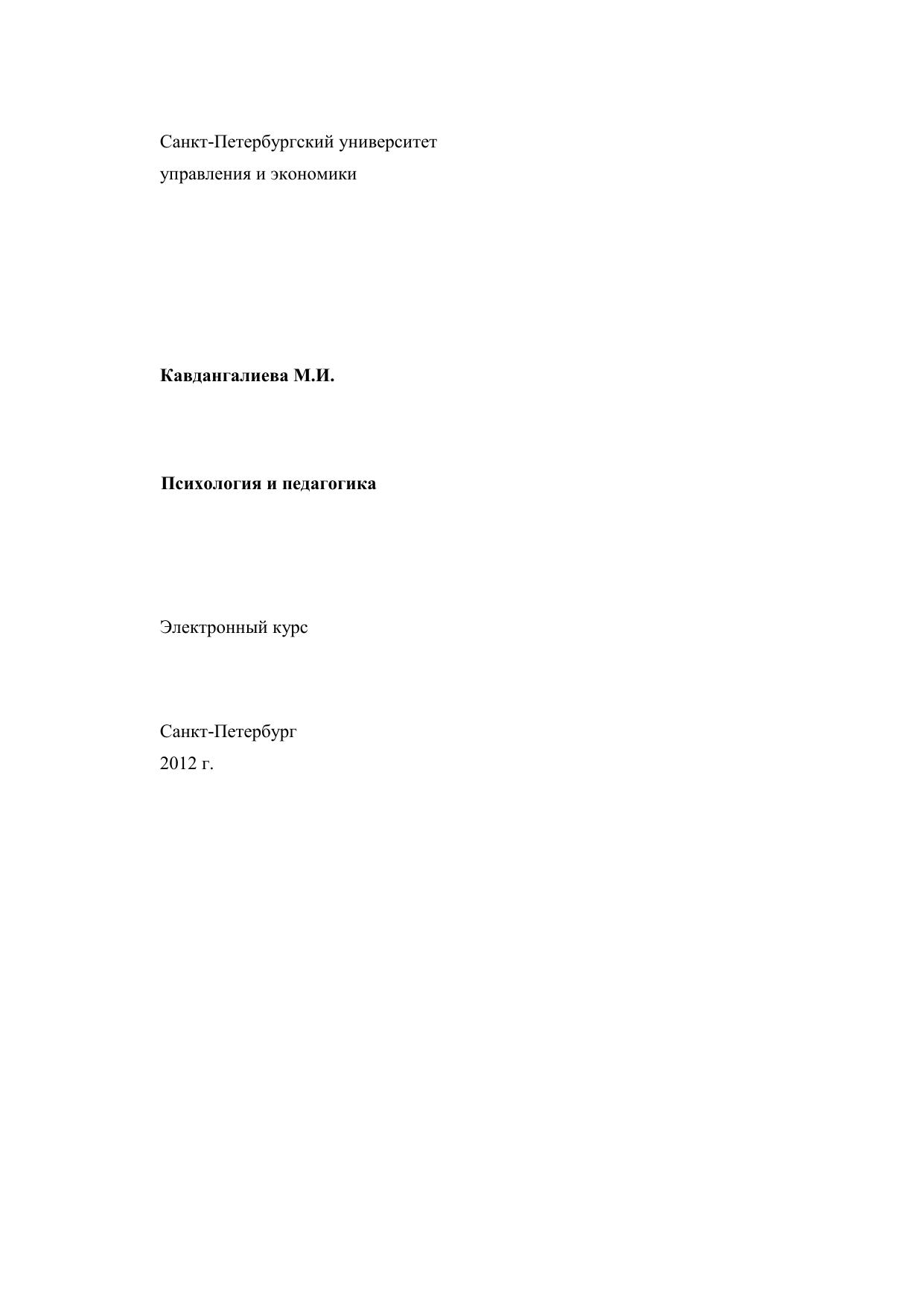 Санкт-Петербургский университет
управления и экономики

Кавдангалиева М.И.

Психология и педагогика

Электронный курс

Санкт-Петербург
2012 г.